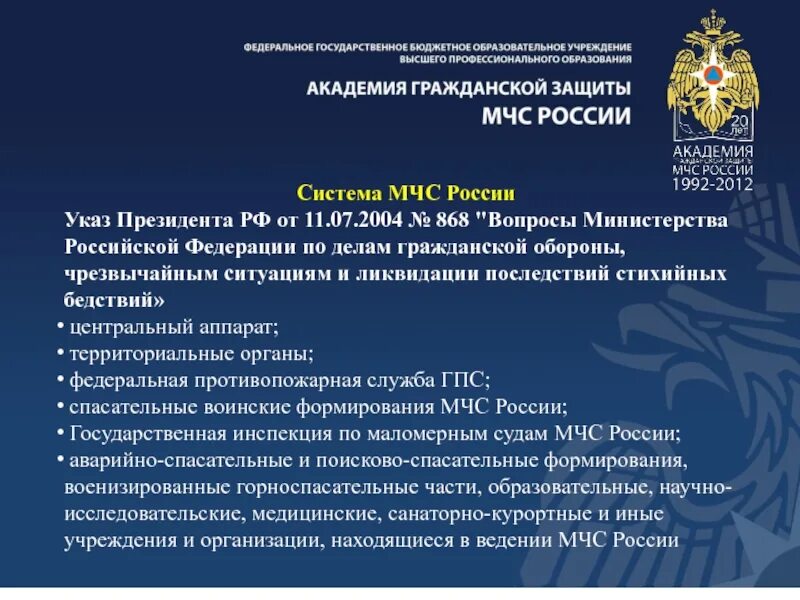 ФЕДЕРАЛЬНОЕ ГОСУДАРСТВЕННОЕ БЮДЖЕТНОЕ ОБРАЗОВАТЕЛЬНОЕ УЧРЕЖДЕНИЕ
ВЫСШЕГО ПРОФЕССИОНАЛЬНОГО ОБРАЗОВАНИЯ

АКАДЕМИЯ ГРАЖДАНСКОЙ ЗАЩИТЫ
МЧС РОССИИ

20 лет
АКАДЕМИЯ
ГРАЖДАНСКОЙ ЗАЩИТЫ
МЧС РОССИИ
1992-2012

Система МЧС России

Указ Президента РФ от 11.07.2004 № 868 "Вопросы Министерства Российской Федерации по делам гражданской обороны, чрезвычайным ситуациям и ликвидации последствий стихийных бедствий»

• центральный аппарат;
• территориальные органы;
• федеральная противопожарная служба ГПС;
• спасательные воинские формирования МЧС России;
• Государственная инспекция по маломерным судам МЧС России;
• аварийно-спасательные и поисково-спасательные формирования, военизированные горноспасательные части, образовательные, научно-исследовательские, медицинские, санаторно-курортные и иные учреждения и организации, находящиеся в ведении МЧС России